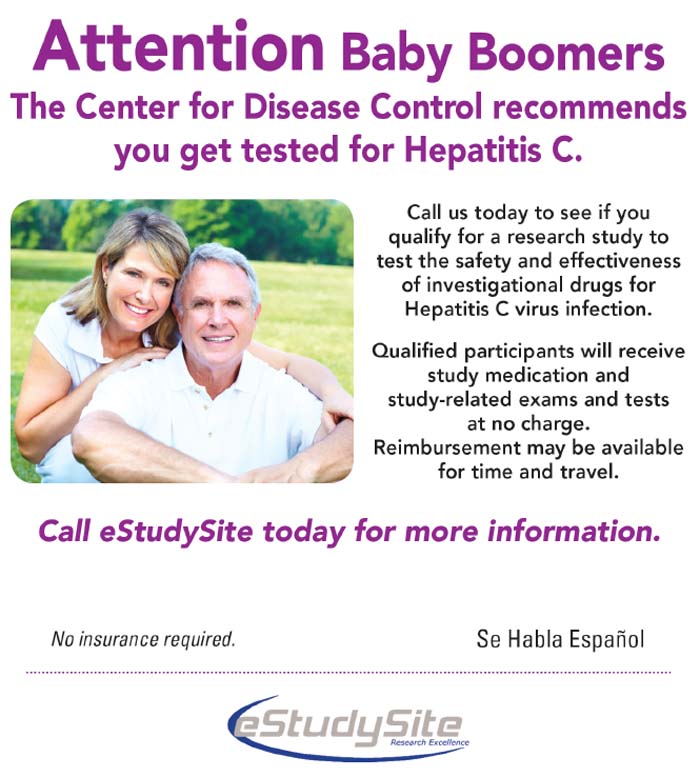 Attention Baby Boomers
The Center for Disease Control recommends you get tested for Hepatitis C.

Call us today to see if you qualify for a research study to test the safety and effectiveness of investigational drugs for Hepatitis C virus infection.

Qualified participants will receive study medication and study-related exams and tests at no charge. Reimbursement may be available for time and travel.

Call eStudySite today for more information.

No insurance required.

Se Habla Español

eStudySite
Research Excellence